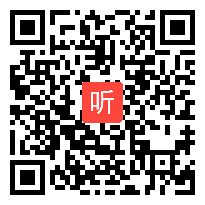 听